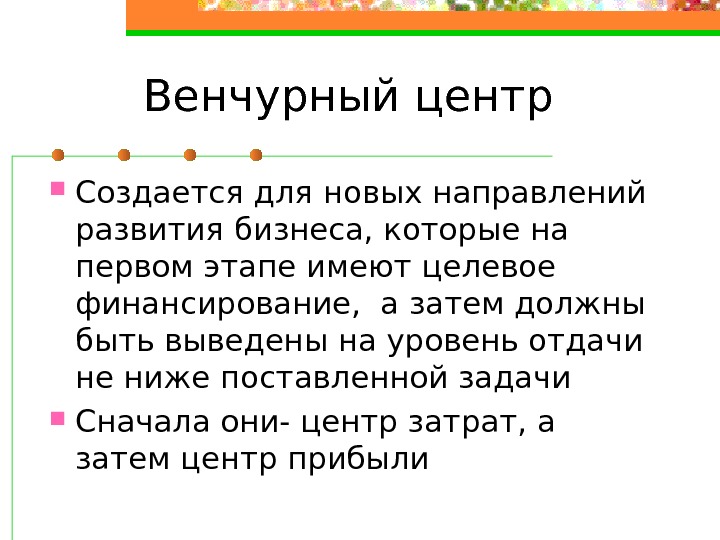 Венчурный центр

• Создается для новых направлений развития бизнеса, которые на первом этапе имеют целевое финансирование,  а затем должны быть выведены на уровень отдачи не ниже поставленной задачи
• Сначала они- центр затрат, а затем центр прибыли